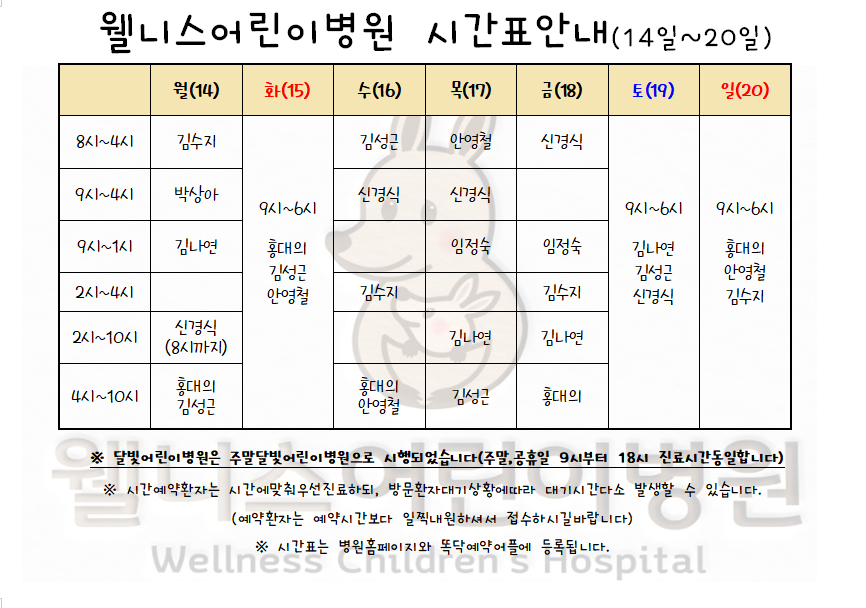 웰니스어린이병원 시간표안내(14일~20일)

|  | 월(14) | 화(15) | 수(16) | 목(17) | 금(18) | 토(19) | 일(20) |
|---|---|---|---|---|---|---|---|
| 8시~4시 | 김수지 | 9시~6시 홍대의 김성근 안영철 | 김성근 | 안영철 | 신경식 | 9시~6시 김나연 김성근 신경식 | 9시~6시 홍대의 안영철 김수지 |
| 9시~4시 | 박상아 |  | 신경식 | 신경식 |  |  |  |
| 9시~1시 | 김나연 |  |  | 임정숙 | 임정숙 |  |  |
| 2시~4시 |  |  | 김수지 |  | 김수지 |  |  |
| 2시~10시 | 신경식 (8시까지) |  |  | 김나연 | 김나연 |  |  |
| 4시~10시 | 홍대의 김성근 |  | 홍대의 안영철 | 김성근 | 홍대의 |  |  |

※ 달빛어린이병원은 주말달빛어린이병원으로 시행되었습니다(주말,공휴일 9시부터 18시 진료시간동일합니다)

※ 시간예약환자는 시간에맞춰우선진료하되, 방문환자대기상황에따라 대기시간다소 발생할 수 있습니다.

(예약환자는 예약시간보다 일찍내원하셔서 접수하시길바랍니다)

※ 시간표는 병원홈페이지와 똑닥예약어플에 등록됩니다.

웰니스어린이병원
Wellness Children's Hospital